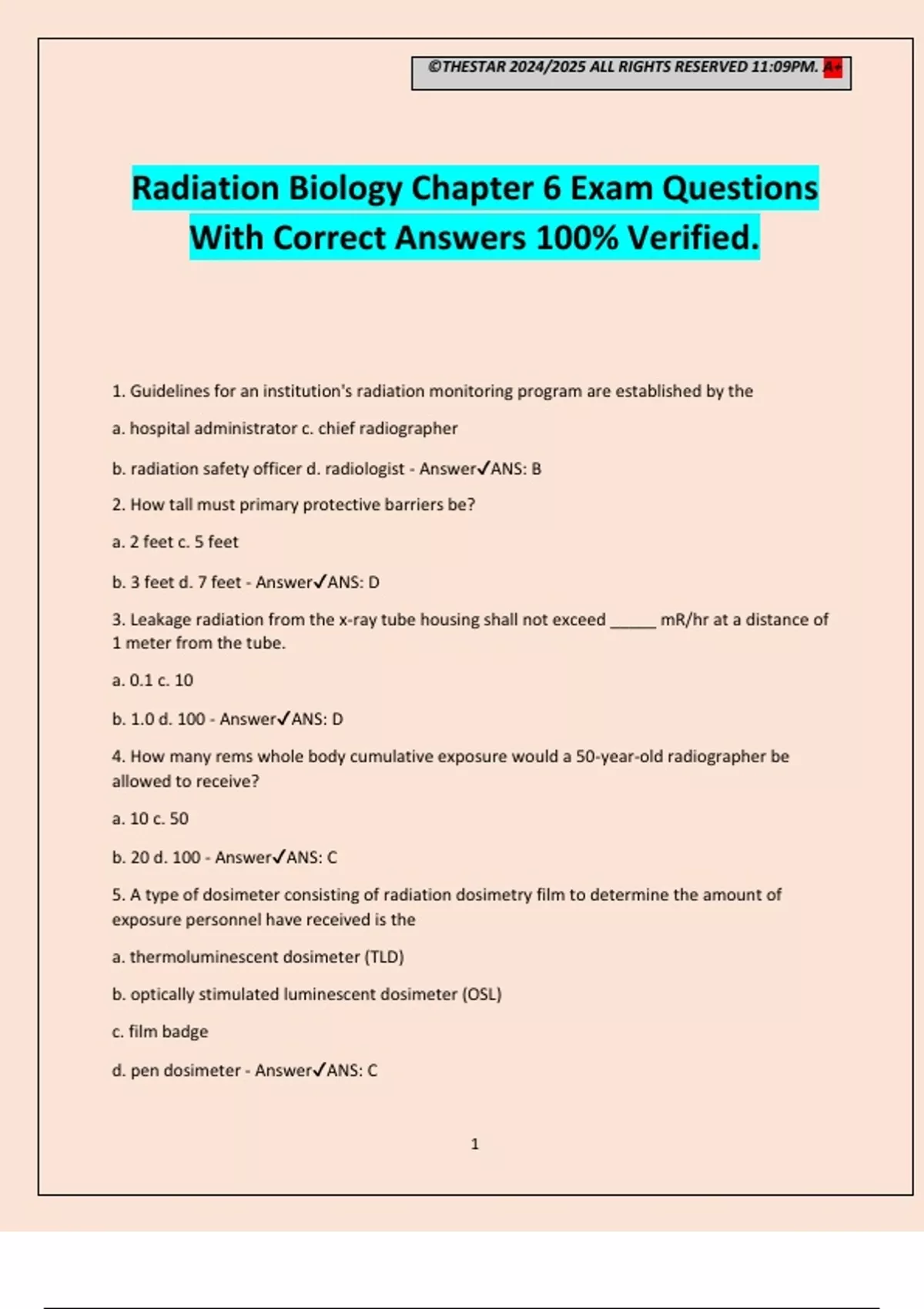 ©THESTAR 2024/2025 ALL RIGHTS RESERVED 11:09PM. A+

Radiation Biology Chapter 6 Exam Questions With Correct Answers 100% Verified.

1. Guidelines for an institution's radiation monitoring program are established by the

a. hospital administrator c. chief radiographer

b. radiation safety officer d. radiologist - Answer✓ANS: B

2. How tall must primary protective barriers be?

a. 2 feet c. 5 feet

b. 3 feet d. 7 feet - Answer✓ANS: D

3. Leakage radiation from the x-ray tube housing shall not exceed _____ mR/hr at a distance of 1 meter from the tube.

a. 0.1 c. 10

b. 1.0 d. 100 - Answer✓ANS: D

4. How many rems whole body cumulative exposure would a 50-year-old radiographer be allowed to receive?

a. 10 c. 50

b. 20 d. 100 - Answer✓ANS: C

5. A type of dosimeter consisting of radiation dosimetry film to determine the amount of exposure personnel have received is the

a. thermoluminescent dosimeter (TLD)

b. optically stimulated luminescent dosimeter (OSL)

c. film badge

d. pen dosimeter - Answer✓ANS: C

1